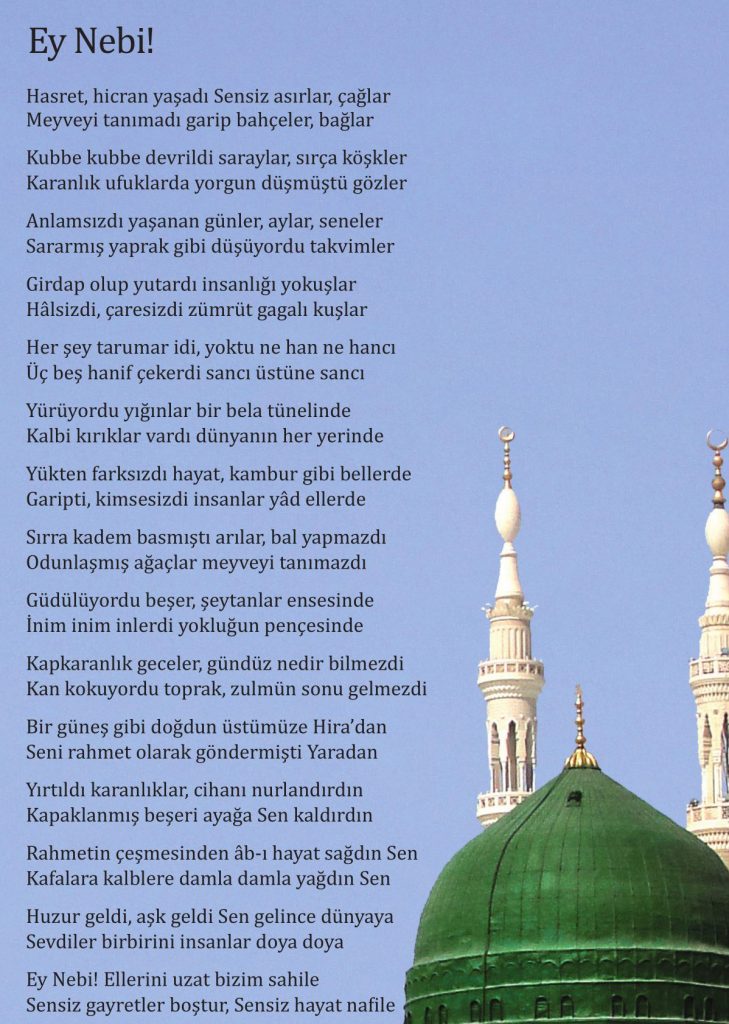 Ey Nebi!

Hasret, hicran yaşadı Sensiz asırlar, çağlar
Meyveyi tanımadı garip bahçeler, bağlar

Kubbe kubbe devrildi saraylar, sırça köşkler
Karanlık ufuklarda yorgun düşmüştü gözler

Anlamsızdı yaşanan günler, aylar, seneler
Sararmış yaprak gibi düşüyordu takvimler

Girdap olup yutardı insanlığı yokuşlar
Hâlsizdi, çaresizdi zümrüt gagalı kuşlar

Her şey tarumar idi, yoktu ne han ne hancı
Üç beş hanif çekerdi sancı üstüne sancı

Yürüyordu yığınlar bir bela tünelinde
Kalbi kırıklar vardı dünyanın her yerinde

Yükten farksızdı hayat, kambur gibi bellerde
Garipti, kimsesizdi insanlar yâd ellerde

Sırra kadem basmıştı arılar, bal yapmazdı
Odunlaşmış ağaçlar meyveyi tanımazdı

Güdülüyordu beşer, şeytanlar ensesinde
İnim inim inlerdi yokluğun pençesinde

Kapkaranlık geceler, gündüz nedir bilmezdi
Kan kokuyordu toprak, zulmün sonu gelmezdi

Bir güneş gibi doğdun üstümüze Hira'dan
Seni rahmet olarak göndermişti Yaradan

Yırtıldı karanlıklar, cihanı nurlandırdın
Kapaklanmış beşeri ayağa Sen kaldırdın

Rahmetin çeşmesinden âb-ı hayat sağdın Sen
Kafalara kalblere damla damla yağdın Sen

Huzur geldi, aşk geldi Sen gelince dünyaya
Sevdiler birbirini insanlar doya doya

Ey Nebi! Ellerini uzat bizim sahile
Sensiz gayretler boştur, Sensiz hayat nafile